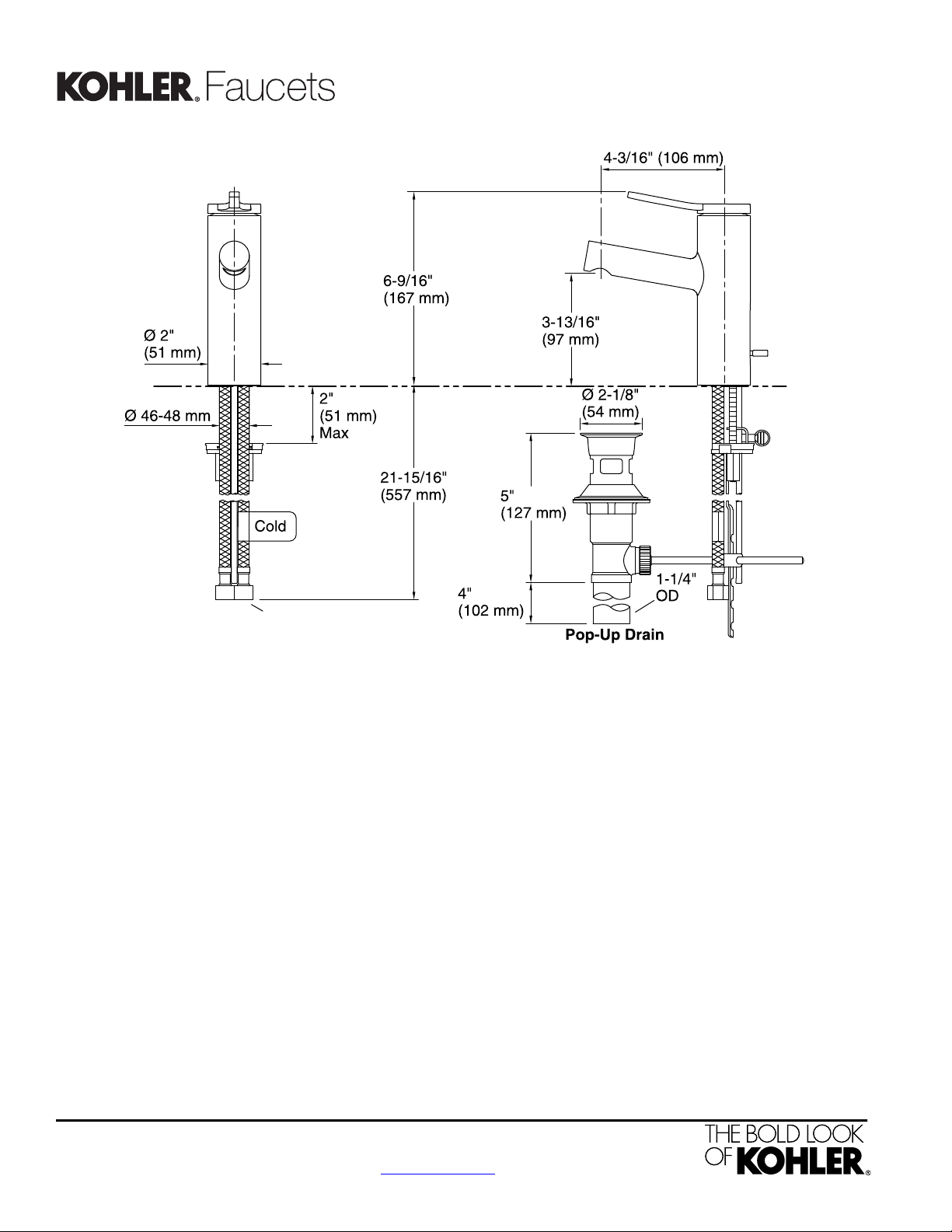 KOHLER® Faucets

4-3/16" (106 mm)

6-9/16" (167 mm)

3-13/16" (97 mm)

Ø 2" (51 mm)

Ø 46-48 mm

2" (51 mm) Max

Ø 2-1/8" (54 mm)

21-15/16" (557 mm)

5" (127 mm)

Cold

4" (102 mm)

1-1/4" OD

Pop-Up Drain

THE BOLD LOOK OF KOHLER®